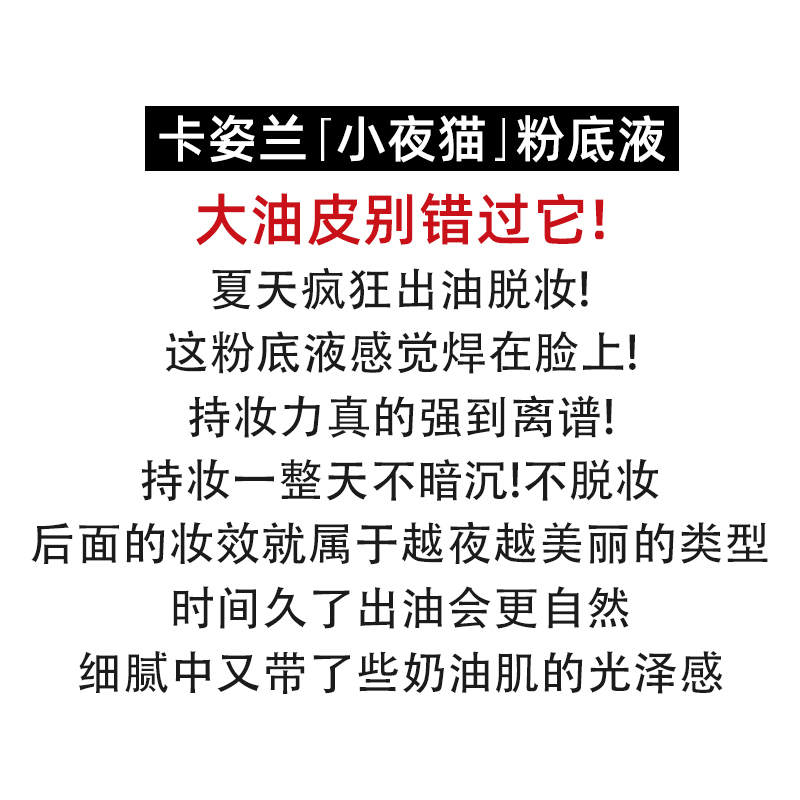 卡姿兰「小夜猫」粉底液

大油皮别错过它!

夏天疯狂出油脱妆!
这粉底液感觉焊在脸上!
持妆力真的强到离谱!
持妆一整天不暗沉!不脱妆
后面的妆效就属于越夜越美丽的类型
时间久了出油会更自然
细腻中又带了些奶油肌的光泽感